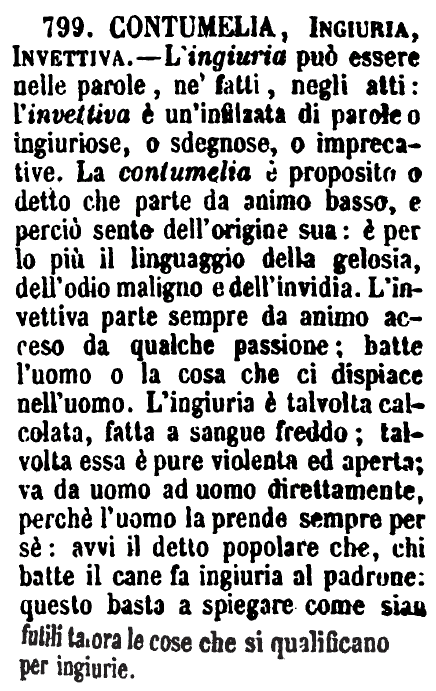 799. CONTUMELIA, INGIURIA, INVETTIVA.—L'ingiuria può essere nelle parole, ne' fatti, negli atti: l'invettiva è un'infilzata di parole o ingiuriose, o sdegnose, o imprecative. La contumelia è proposito o detto che parte da animo basso, e perciò sente dell'origine sua: è per lo più il linguaggio della gelosia, dell'odio maligno e dell'invidia. L'invettiva parte sempre da animo acceso da qualche passione; batte l'uomo o la cosa che ci dispiace nell'uomo. L'ingiuria è talvolta calcolata, fatta a sangue freddo; talvolta essa è pure violenta ed aperta; va da uomo ad uomo direttamente, perchè l'uomo la prende sempre per sè: avvi il detto popolare che, chi batte il cane fa ingiuria al padrone: questo basta a spiegare come sian futili talora le cose che si qualificano per ingiurie.